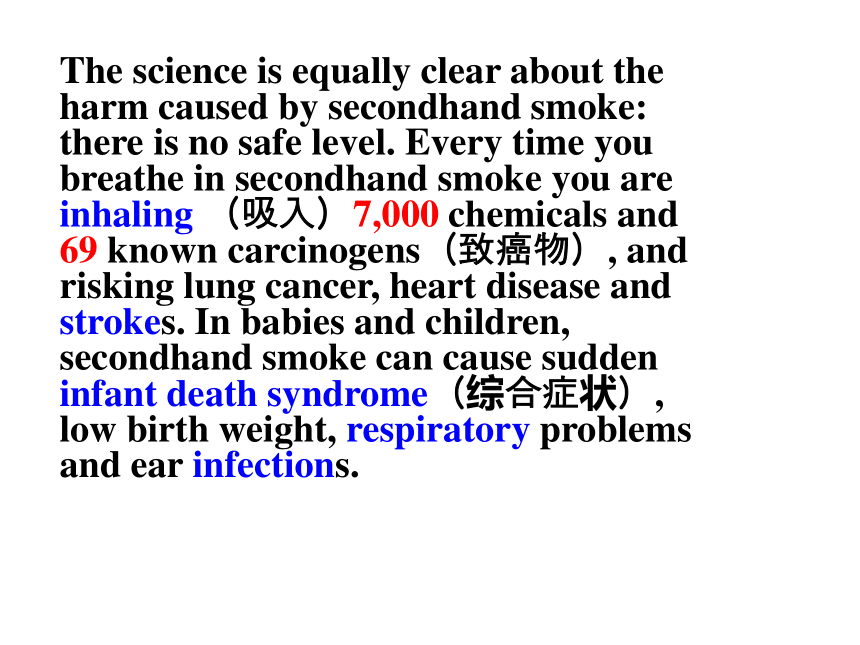 The science is equally clear about the harm caused by secondhand smoke: there is no safe level. Every time you breathe in secondhand smoke you are inhaling （吸入）7,000 chemicals and 69 known carcinogens（致癌物）, and risking lung cancer, heart disease and strokes. In babies and children, secondhand smoke can cause sudden infant death syndrome（综合症状）, low birth weight, respiratory problems and ear infections.